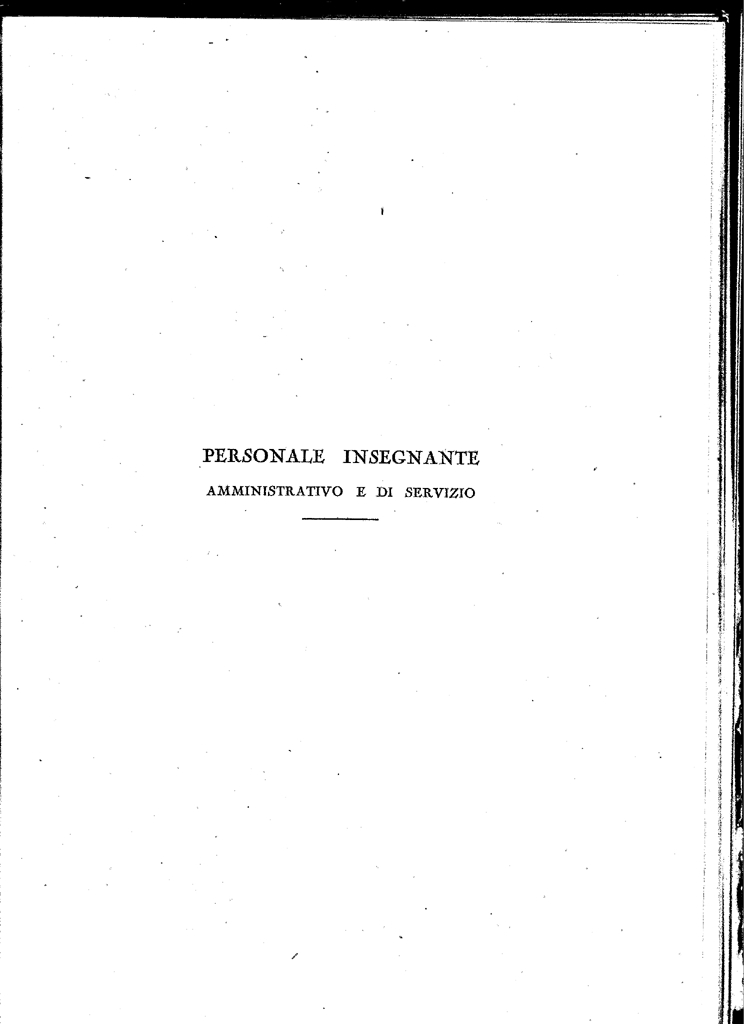 PERSONALE INSEGNANTE
AMMINISTRATIVO E DI SERVIZIO